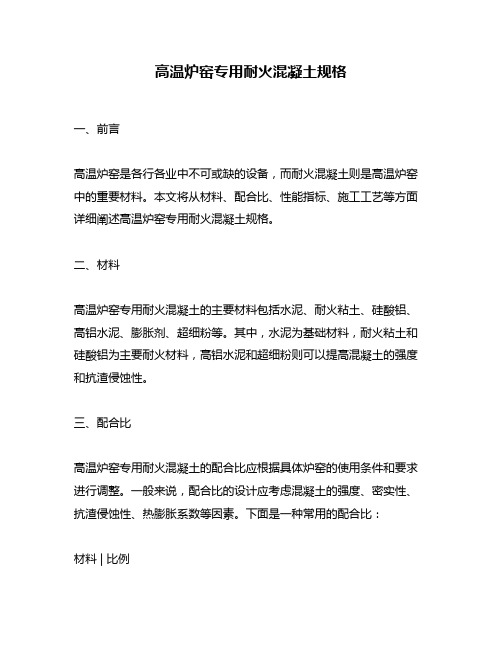 高温炉窑专用耐火混凝土规格

一、前言

高温炉窑是各行各业中不可或缺的设备，而耐火混凝土则是高温炉窑中的重要材料。本文将从材料、配合比、性能指标、施工工艺等方面详细阐述高温炉窑专用耐火混凝土规格。

二、材料

高温炉窑专用耐火混凝土的主要材料包括水泥、耐火粘土、硅酸铝、高铝水泥、膨胀剂、超细粉等。其中，水泥为基础材料，耐火粘土和硅酸铝为主要耐火材料，高铝水泥和超细粉则可以提高混凝土的强度和抗渣侵蚀性。

三、配合比

高温炉窑专用耐火混凝土的配合比应根据具体炉窑的使用条件和要求进行调整。一般来说，配合比的设计应考虑混凝土的强度、密实性、抗渣侵蚀性、热膨胀系数等因素。下面是一种常用的配合比：

材料 | 比例